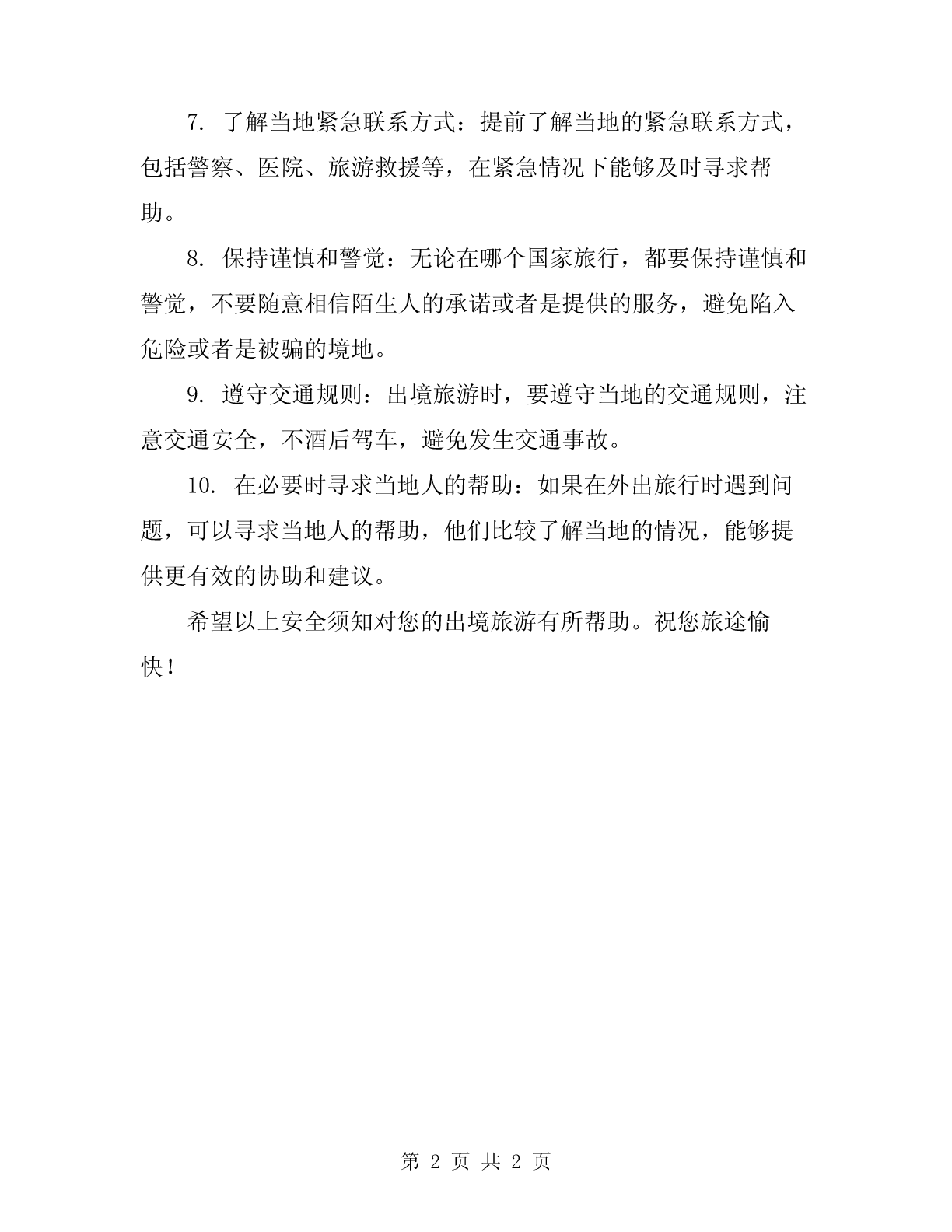 7. 了解当地紧急联系方式：提前了解当地的紧急联系方式，包括警察、医院、旅游救援等，在紧急情况下能够及时寻求帮助。

8. 保持谨慎和警觉：无论在哪个国家旅行，都要保持谨慎和警觉，不要随意相信陌生人的承诺或者是提供的服务，避免陷入危险或者是被骗的境地。

9. 遵守交通规则：出境旅游时，要遵守当地的交通规则，注意交通安全，不酒后驾车，避免发生交通事故。

10. 在必要时寻求当地人的帮助：如果在外出旅行时遇到问题，可以寻求当地人的帮助，他们比较了解当地的情况，能够提供更有效的协助和建议。

希望以上安全须知对您的出境旅游有所帮助。祝您旅途愉快！

第 2 页 共 2 页